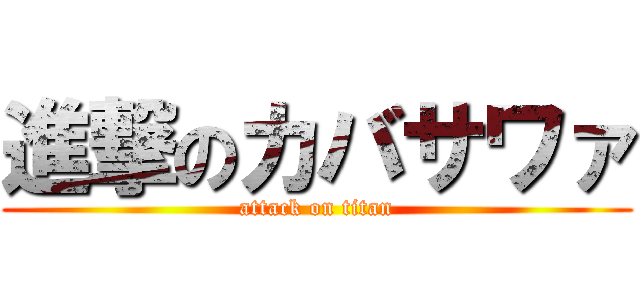 進撃のカバサワァ
attack on titan